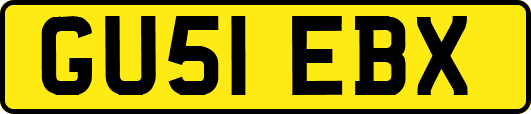 GU51 EBX